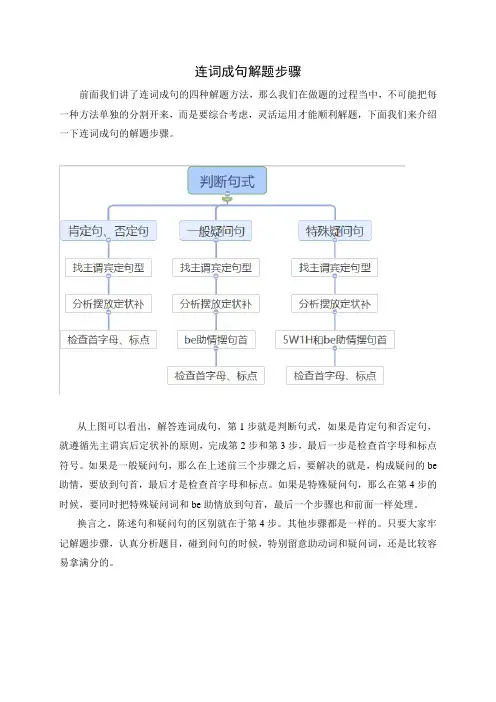 连词成句解题步骤

前面我们讲了连词成句的四种解题方法，那么我们在做题的过程当中，不可能把每一种方法单独的分割开来，而是要综合考虑，灵活运用才能顺利解题，下面我们来介绍一下连词成句的解题步骤。

判断句式

肯定句、否定句
找主谓宾定句型
分析摆放定状补
检查首字母、标点

一般疑问句
找主谓宾定句型
分析摆放定状补
be助情摆句首
检查首字母、标点

特殊疑问句
找主谓宾定句型
分析摆放定状补
5W1H和be助情摆句首
检查首字母、标点

从上图可以看出，解答连词成句，第 1 步就是判断句式，如果是肯定句和否定句，就遵循先主谓宾后定状补的原则，完成第 2 步和第 3 步，最后一步是检查首字母和标点符号。如果是一般疑问句，那么在上述前三个步骤之后，要解决的就是，构成疑问的 be 助情，要放到句首，最后才是检查首字母和标点。如果是特殊疑问句，那么在第 4 步的时候，要同时把特殊疑问词和 be 助情放到句首，最后一个步骤也和前面一样处理。

换言之，陈述句和疑问句的区别就在于第 4 步。其他步骤都是一样的。只要大家牢记解题步骤，认真分析题目，碰到问句的时候，特别留意助动词和疑问词，还是比较容易拿满分的。